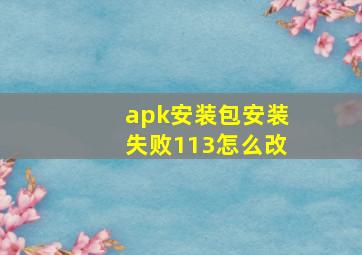 apk安装包安装失败113怎么改